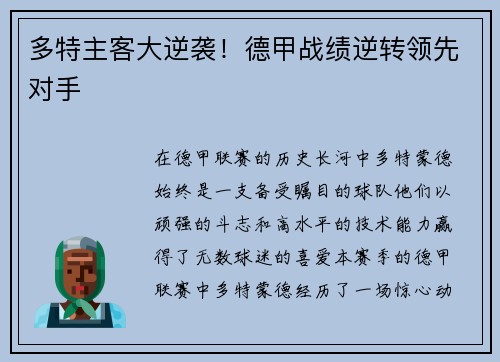 多特主客大逆袭！德甲战绩逆转领先对手

在德甲联赛的历史长河中多特蒙德始终是一支备受瞩目的球队他们以顽强的斗志和高水平的技术能力赢得了无数球迷的喜爱本赛季的德甲联赛中多特蒙德经历了一场惊心动